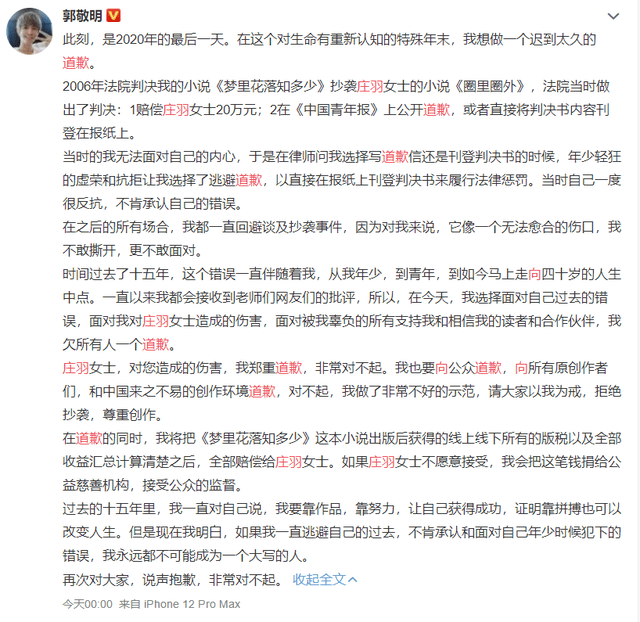 郭敬明

此刻，是2020年的最后一天。在这个对生命有重新认知的特殊年末，我想做一个迟到太久的道歉。

2006年法院判决我的小说《梦里花落知多少》抄袭庄羽女士的小说《圈里圈外》，法院当时做出了判决：1赔偿庄羽女士20万元；2在《中国青年报》上公开道歉，或者直接将判决书内容刊登在报纸上。

当时的我无法面对自己的内心，于是在律师问我选择写道歉信还是刊登判决书的时候，年少轻狂的虚荣和抗拒让我选择了逃避道歉，以直接在报纸上刊登判决书来履行法律惩罚。当时自己一度很反抗，不肯承认自己的错误。

在之后的所有场合，我都一直回避谈及抄袭事件，因为对我来说，它像一个无法愈合的伤口，我不敢撕开，更不敢面对。

时间过去了十五年，这个错误一直伴随着我，从我年少，到青年，到如今马上走向四十岁的人生中点。一直以来我都会接收到老师们网友们的批评，所以，在今天，我选择面对自己过去的错误，面对我对庄羽女士造成的伤害，面对被我辜负的所有支持我和相信我的读者和合作伙伴，我欠所有人一个道歉。

庄羽女士，对您造成的伤害，我郑重道歉，非常对不起。我也要向公众道歉，向所有原创作者们，和中国来之不易的创作环境道歉，对不起，我做了非常不好的示范，请大家以我为戒，拒绝抄袭，尊重创作。

在道歉的同时，我将把《梦里花落知多少》这本小说出版后获得的线上线下所有的版税以及全部收益汇总计算清楚之后，全部赔偿给庄羽女士。如果庄羽女士不愿意接受，我会把这笔钱捐给公益慈善机构，接受公众的监督。

过去的十五年里，我一直对自己说，我要靠作品，靠努力，让自己获得成功，证明靠拼搏也可以改变人生。但是现在我明白，如果我一直逃避自己的过去，不肯承认和面对自己年少时候犯下的错误，我永远都不可能成为一个大写的人。

再次对大家，说声抱歉，非常对不起。 收起全文

今天00:00 来自 iPhone 12 Pro Max